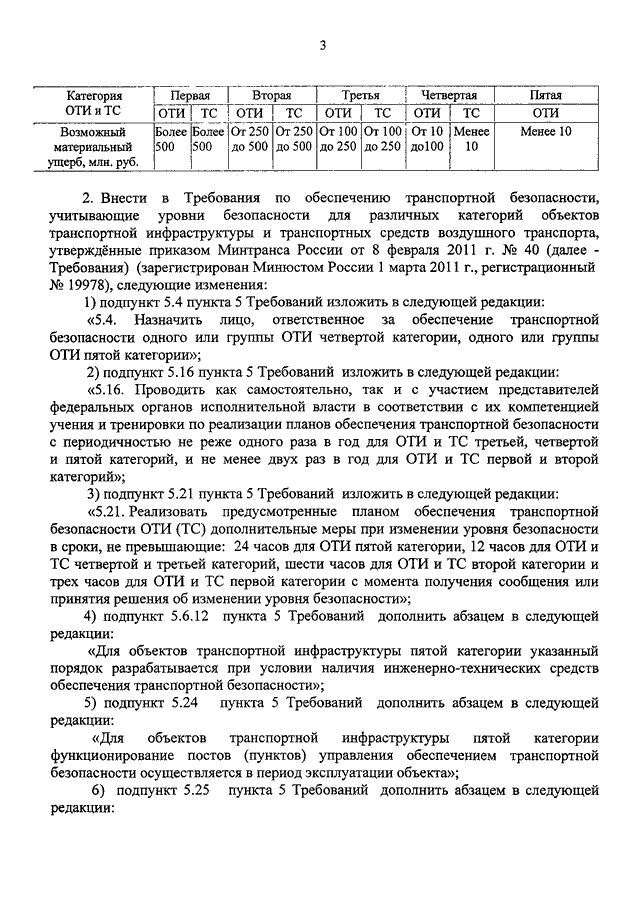 3

| Категория ОТИ и ТС | Первая | | Вторая | | Третья | | Четвертая | | Пятая |
|---|---|---|---|---|---|---|---|---|---|
| | ОТИ | ТС | ОТИ | ТС | ОТИ | ТС | ОТИ | ТС | ОТИ |
| Возможный материальный ущерб, млн. руб. | Более 500 | Более 500 | От 250 до 500 | От 250 до 500 | От 100 до 250 | От 100 до 250 | От 10 до100 | Менее 10 | Менее 10 |

2. Внести в Требования по обеспечению транспортной безопасности, учитывающие уровни безопасности для различных категорий объектов транспортной инфраструктуры и транспортных средств воздушного транспорта, утверждённые приказом Минтранса России от 8 февраля 2011 г. № 40 (далее - Требования) (зарегистрирован Минюстом России 1 марта 2011 г., регистрационный № 19978), следующие изменения:

1) подпункт 5.4 пункта 5 Требований изложить в следующей редакции:

«5.4. Назначить лицо, ответственное за обеспечение транспортной безопасности одного или группы ОТИ четвертой категории, одного или группы ОТИ пятой категории»;

2) подпункт 5.16 пункта 5 Требований изложить в следующей редакции:

«5.16. Проводить как самостоятельно, так и с участием представителей федеральных органов исполнительной власти в соответствии с их компетенцией учения и тренировки по реализации планов обеспечения транспортной безопасности с периодичностью не реже одного раза в год для ОТИ и ТС третьей, четвертой и пятой категорий, и не менее двух раз в год для ОТИ и ТС первой и второй категорий»;

3) подпункт 5.21 пункта 5 Требований изложить в следующей редакции:

«5.21. Реализовать предусмотренные планом обеспечения транспортной безопасности ОТИ (ТС) дополнительные меры при изменении уровня безопасности в сроки, не превышающие: 24 часов для ОТИ пятой категории, 12 часов для ОТИ и ТС четвертой и третьей категорий, шести часов для ОТИ и ТС второй категории и трех часов для ОТИ и ТС первой категории с момента получения сообщения или принятия решения об изменении уровня безопасности»;

4) подпункт 5.6.12 пункта 5 Требований дополнить абзацем в следующей редакции:

«Для объектов транспортной инфраструктуры пятой категории указанный порядок разрабатывается при условии наличия инженерно-технических средств обеспечения транспортной безопасности»;

5) подпункт 5.24 пункта 5 Требований дополнить абзацем в следующей редакции:

«Для объектов транспортной инфраструктуры пятой категории функционирование постов (пунктов) управления обеспечением транспортной безопасности осуществляется в период эксплуатации объекта»;

6) подпункт 5.25 пункта 5 Требований дополнить абзацем в следующей редакции: